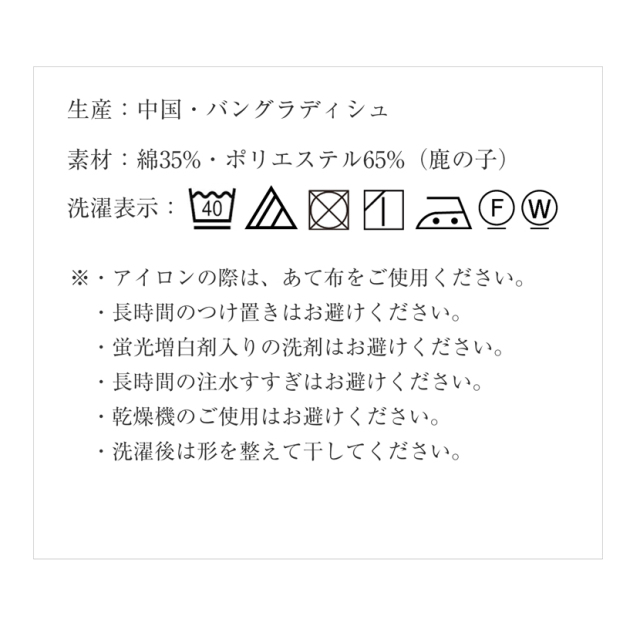 生産：中国・バングラディシュ

素材：綿35%・ポリエステル65%（鹿の子）

洗濯表示： 40 F W

※・アイロンの際は、あて布をご使用ください。
・長時間のつけ置きはお避けください。
・蛍光増白剤入りの洗剤はお避けください。
・長時間の注水すすぎはお避けください。
・乾燥機のご使用はお避けください。
・洗濯後は形を整えて干してください。